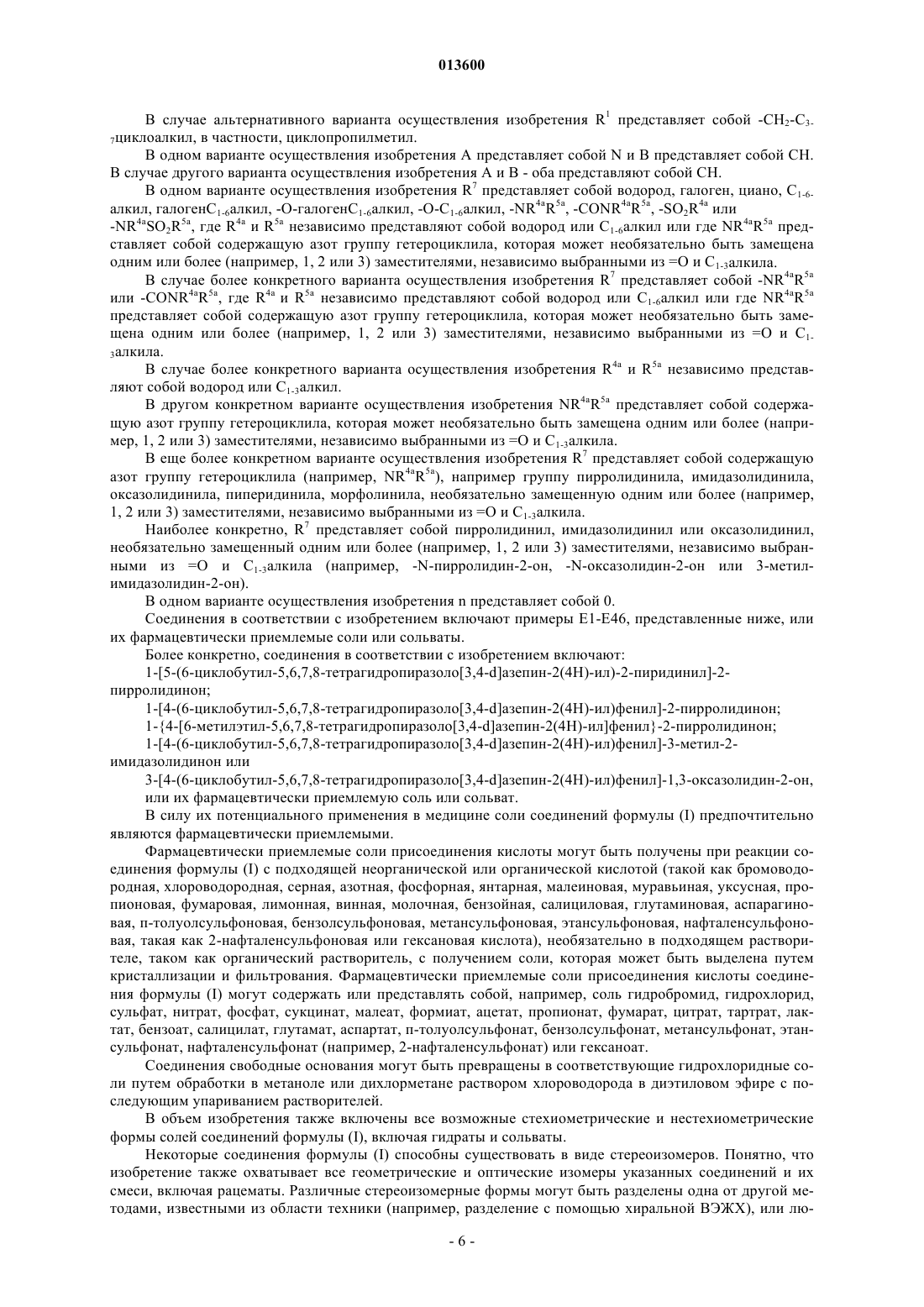 013600

В случае альтернативного варианта осуществления изобретения $R^1$ представляет собой $-CH_2-C_{3-7}$циклоалкил, в частности, циклопропилметил.

В одном варианте осуществления изобретения A представляет собой N и B представляет собой CH. В случае другого варианта осуществления изобретения A и B - оба представляют собой CH.

В одном варианте осуществления изобретения $R^7$ представляет собой водород, галоген, циано, $C_{1-6}$алкил, галоген$C_{1-6}$алкил, -O-галоген$C_{1-6}$алкил, -O-$C_{1-6}$алкил, $-NR^{4a}R^{5a}$, $-CONR^{4a}R^{5a}$, $-SO_2R^{4a}$ или $-NR^{4a}SO_2R^{5a}$, где $R^{4a}$ и $R^{5a}$ независимо представляют собой водород или $C_{1-6}$алкил или где $NR^{4a}R^{5a}$ представляет собой содержащую азот группу гетероциклила, которая может необязательно быть замещена одним или более (например, 1, 2 или 3) заместителями, независимо выбранными из =O и $C_{1-3}$алкила.

В случае более конкретного варианта осуществления изобретения $R^7$ представляет собой $-NR^{4a}R^{5a}$ или $-CONR^{4a}R^{5a}$, где $R^{4a}$ и $R^{5a}$ независимо представляют собой водород или $C_{1-6}$алкил или где $NR^{4a}R^{5a}$ представляет собой содержащую азот группу гетероциклила, которая может необязательно быть замещена одним или более (например, 1, 2 или 3) заместителями, независимо выбранными из =O и $C_{1-3}$алкила.

В случае более конкретного варианта осуществления изобретения $R^{4a}$ и $R^{5a}$ независимо представляют собой водород или $C_{1-3}$алкил.

В другом конкретном варианте осуществления изобретения $NR^{4a}R^{5a}$ представляет собой содержащую азот группу гетероциклила, которая может необязательно быть замещена одним или более (например, 1, 2 или 3) заместителями, независимо выбранными из =O и $C_{1-3}$алкила.

В еще более конкретном варианте осуществления изобретения $R^7$ представляет собой содержащую азот группу гетероциклила (например, $NR^{4a}R^{5a}$), например группу пирролидинила, имидазолидинила, оксазолидинила, пиперидинила, морфолинила, необязательно замещенную одним или более (например, 1, 2 или 3) заместителями, независимо выбранными из =O и $C_{1-3}$алкила.

Наиболее конкретно, $R^7$ представляет собой пирролидинил, имидазолидинил или оксазолидинил, необязательно замещенный одним или более (например, 1, 2 или 3) заместителями, независимо выбранными из =O и $C_{1-3}$алкила (например, -N-пирролидин-2-он, -N-оксазолидин-2-он или 3-метилимидазолидин-2-он).

В одном варианте осуществления изобретения n представляет собой 0.

Соединения в соответствии с изобретением включают примеры E1-E46, представленные ниже, или их фармацевтически приемлемые соли или сольваты.

Более конкретно, соединения в соответствии с изобретением включают:

1-[5-(6-циклобутил-5,6,7,8-тетрагидропиразоло[3,4-d]азепин-2(4H)-ил)-2-пиридинил]-2-пирролидинон;

1-[4-(6-циклобутил-5,6,7,8-тетрагидропиразоло[3,4-d]азепин-2(4H)-ил)фенил]-2-пирролидинон;

1-{4-[6-метилэтил-5,6,7,8-тетрагидропиразоло[3,4-d]азепин-2(4H)-ил]фенил}-2-пирролидинон;

1-[4-(6-циклобутил-5,6,7,8-тетрагидропиразоло[3,4-d]азепин-2(4H)-ил)фенил]-3-метил-2-имидазолидинон или

3-[4-(6-циклобутил-5,6,7,8-тетрагидропиразоло[3,4-d]азепин-2(4H)-ил)фенил]-1,3-оксазолидин-2-он, или их фармацевтически приемлемую соль или сольват.

В силу их потенциального применения в медицине соли соединений формулы (I) предпочтительно являются фармацевтически приемлемыми.

Фармацевтически приемлемые соли присоединения кислоты могут быть получены при реакции соединения формулы (I) с подходящей неорганической или органической кислотой (такой как бромоводородная, хлороводородная, серная, азотная, фосфорная, янтарная, малеиновая, муравьиная, уксусная, пропионовая, фумаровая, лимонная, винная, молочная, бензойная, салициловая, глутаминовая, аспарагиновая, п-толуолсульфоновая, бензолсульфоновая, метансульфоновая, этансульфоновая, нафталенсульфоновая, такая как 2-нафталенсульфоновая или гексановая кислота), необязательно в подходящем растворителе, таком как органический растворитель, с получением соли, которая может быть выделена путем кристаллизации и фильтрования. Фармацевтически приемлемые соли присоединения кислоты соединения формулы (I) могут содержать или представлять собой, например, соль гидробромид, гидрохлорид, сульфат, нитрат, фосфат, сукцинат, малеат, формиат, ацетат, пропионат, фумарат, цитрат, тартрат, лактат, бензоат, салицилат, глутамат, аспартат, п-толуолсульфонат, бензолсульфонат, метансульфонат, этансульфонат, нафталенсульфонат (например, 2-нафталенсульфонат) или гексаноат.

Соединения свободные основания могут быть превращены в соответствующие гидрохлоридные соли путем обработки в метаноле или дихлорметане раствором хлороводорода в диэтиловом эфире с последующим упариванием растворителей.

В объем изобретения также включены все возможные стехиометрические и нестехиометрические формы солей соединений формулы (I), включая гидраты и сольваты.

Некоторые соединения формулы (I) способны существовать в виде стереоизомеров. Понятно, что изобретение также охватывает все геометрические и оптические изомеры указанных соединений и их смеси, включая рацематы. Различные стереоизомерные формы могут быть разделены одна от другой методами, известными из области техники (например, разделение с помощью хиральной ВЭЖХ), или лю-

- 6 -